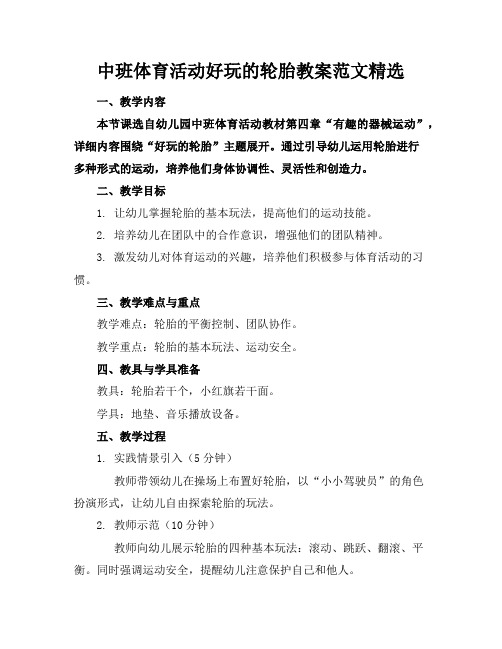 中班体育活动好玩的轮胎教案范文精选

一、教学内容

本节课选自幼儿园中班体育活动教材第四章“有趣的器械运动”，详细内容围绕“好玩的轮胎”主题展开。通过引导幼儿运用轮胎进行多种形式的运动，培养他们身体协调性、灵活性和创造力。

二、教学目标

1. 让幼儿掌握轮胎的基本玩法，提高他们的运动技能。

2. 培养幼儿在团队中的合作意识，增强他们的团队精神。

3. 激发幼儿对体育运动的兴趣，培养他们积极参与体育活动的习惯。

三、教学难点与重点

教学难点：轮胎的平衡控制、团队协作。

教学重点：轮胎的基本玩法、运动安全。

四、教具与学具准备

教具：轮胎若干个，小红旗若干面。

学具：地垫、音乐播放设备。

五、教学过程

1. 实践情景引入（5 分钟）

教师带领幼儿在操场上布置好轮胎，以“小小驾驶员”的角色扮演形式，让幼儿自由探索轮胎的玩法。

2. 教师示范（10 分钟）

教师向幼儿展示轮胎的四种基本玩法：滚动、跳跃、翻滚、平衡。同时强调运动安全，提醒幼儿注意保护自己和他人。